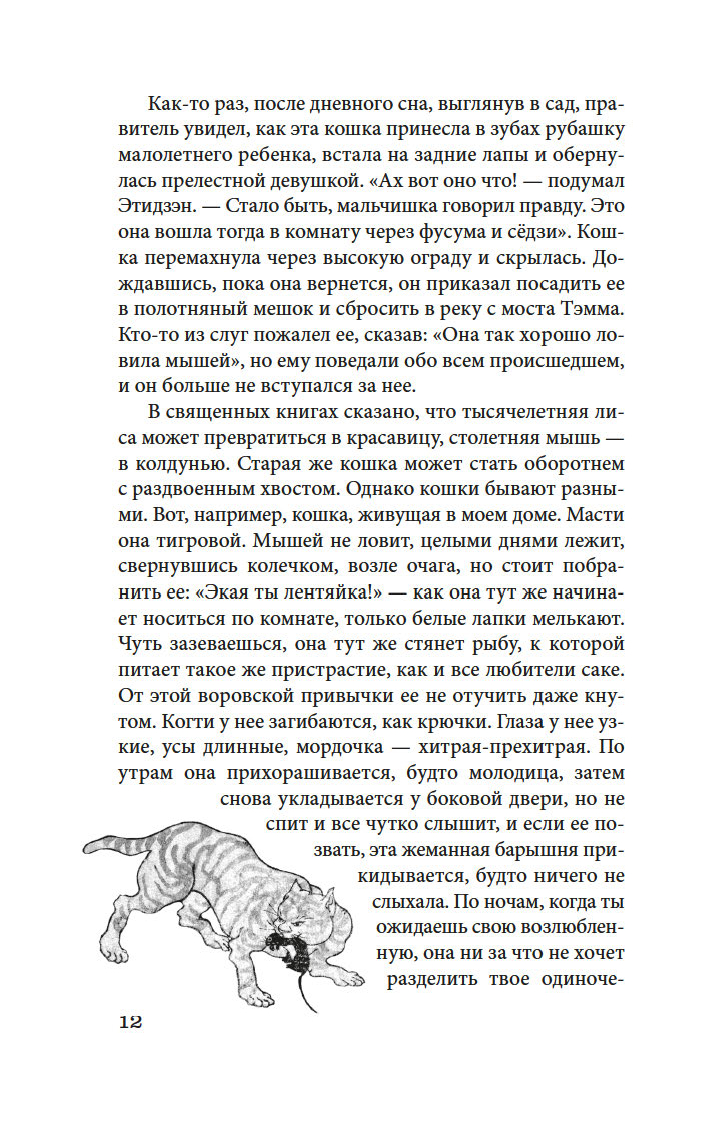 Как-то раз, после дневного сна, выглянув в сад, правитель увидел, как эта кошка принесла в зубах рубашку малолетнего ребенка, встала на задние лапы и обернулась прелестной девушкой. «Ах вот оно что! — подумал Этидзэн. — Стало быть, мальчишка говорил правду. Это она вошла тогда в комнату через фусума и сёдзи». Кошка перемахнула через высокую ограду и скрылась. Дождавшись, пока она вернется, он приказал посадить ее в полотняный мешок и сбросить в реку с моста Тэмма. Кто-то из слуг пожалел ее, сказав: «Она так хорошо ловила мышей», но ему поведали обо всем происшедшем, и он больше не вступался за нее.

В священных книгах сказано, что тысячелетняя лиса может превратиться в красавицу, столетняя мышь — в колдунью. Старая же кошка может стать оборотнем с раздвоенным хвостом. Однако кошки бывают разными. Вот, например, кошка, живущая в моем доме. Масти она тигровой. Мышей не ловит, целыми днями лежит, свернувшись колечком, возле очага, но стоит побранить ее: «Экая ты лентяйка!» — как она тут же начинает носиться по комнате, только белые лапки мелькают. Чуть зазеваешься, она тут же стянет рыбу, к которой питает такое же пристрастие, как и все любители саке. От этой воровской привычки ее не отучить даже кнутом. Когти у нее загибаются, как крючки. Глаза у нее узкие, усы длинные, мордочка — хитрая-прехитрая. По утрам она прихорашивается, будто молодица, затем снова укладывается у боковой двери, но не спит и все чутко слышит, и если ее позвать, эта жеманная барышня прикидывается, будто ничего не слыхала. По ночам, когда ты ожидаешь свою возлюбленную, она ни за что не хочет разделить твое одиноче-

12